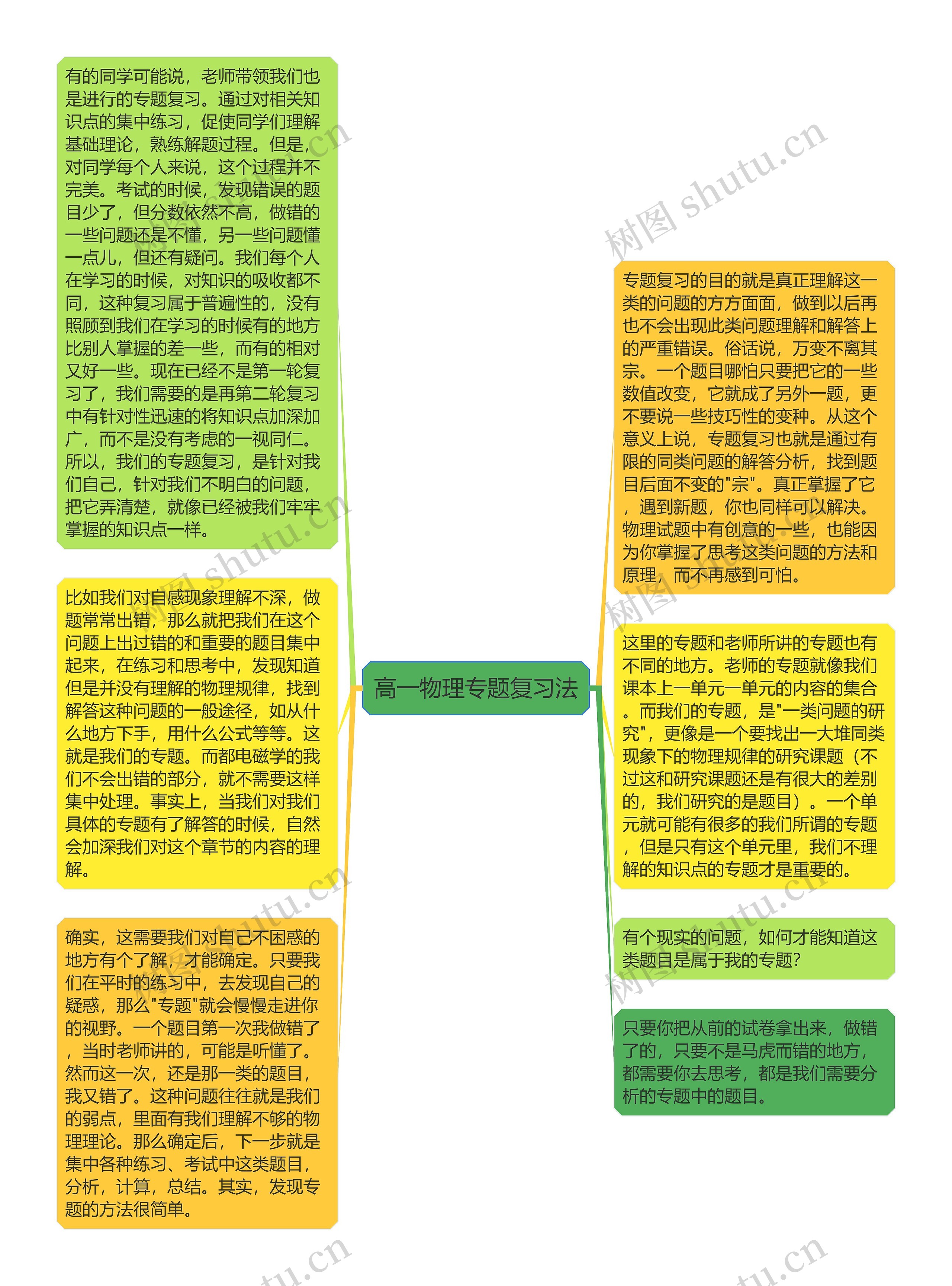 高一物理专题复习法

有的同学可能说，老师带领我们也是进行的专题复习。通过对相关知识点的集中练习，促使同学们理解基础理论，熟练解题过程。但是，对同学每个人来说，这个过程并不完美。考试的时候，发现错误的题目少了，但分数依然不高，做错的一些问题还是不懂，另一些问题懂一点儿，但还有疑问。我们每个人在学习的时候，对知识的吸收都不同，这种复习属于普遍性的，没有照顾到我们在学习的时候有的地方比别人掌握的差一些，而有的相对又好一些。现在已经不是第一轮复习了，我们需要的是再第二轮复习中有针对性迅速的将知识点加深加广，而不是没有考虑的一视同仁。所以，我们的专题复习，是针对我们自己，针对我们不明白的问题，把它弄清楚，就像已经被我们牢牢掌握的知识点一样。

比如我们对自感现象理解不深，做题常常出错，那么就把我们在这个问题上出过错的和重要的题目集中起来，在练习和思考中，发现知道但是并没有理解的物理规律，找到解答这种问题的一般途径，如从什么地方下手，用什么公式等等。这就是我们的专题。而都电磁学的我们不会出错的部分，就不需要这样集中处理。事实上，当我们对我们具体的专题有了解答的时候，自然会加深我们对这个章节的内容的理解。

确实，这需要我们对自己不困惑的地方有个了解，才能确定。只要我们在平时的练习中，去发现自己的疑惑，那么"专题"就会慢慢走进你的视野。一个题目第一次我做错了，当时老师讲的，可能是听懂了。然而这一次，还是那一类的题目，我又错了。这种问题往往就是我们的弱点，里面有我们理解不够的物理理论。那么确定后，下一步就是集中各种练习、考试中这类题目，分析，计算，总结。其实，发现专题的方法很简单。

专题复习的目的就是真正理解这一类的问题的方方面面，做到以后再也不会出现此类问题理解和解答上的严重错误。俗话说，万变不离其宗。一个题目哪怕只要把它的一些数值改变，它就成了另外一题，更不要说一些技巧性的变种。从这个意义上说，专题复习也就是通过有限的同类问题的解答分析，找到题目后面不变的"宗"。真正掌握了它，遇到新题，你也同样可以解决。物理试题中有创意的一些，也能因为你掌握了思考这类问题的方法和原理，而不再感到可怕。

这里的专题和老师所讲的专题也有不同的地方。老师的专题就像我们课本上一单元一单元的内容的集合。而我们的专题，是"一类问题的研究"，更像是一个要找出一大堆同类现象下的物理规律的研究课题（不过这和研究课题还是有很大的差别的，我们研究的是题目）。一个单元就可能有很多的我们所谓的专题，但是只有这个单元里，我们不理解的知识点的专题才是重要的。

有个现实的问题，如何才能知道这类题目是属于我的专题？

只要你把从前的试卷拿出来，做错了的，只要不是马虎而错的地方，都需要你去思考，都是我们需要分析的专题中的题目。

树图 shutu.cn